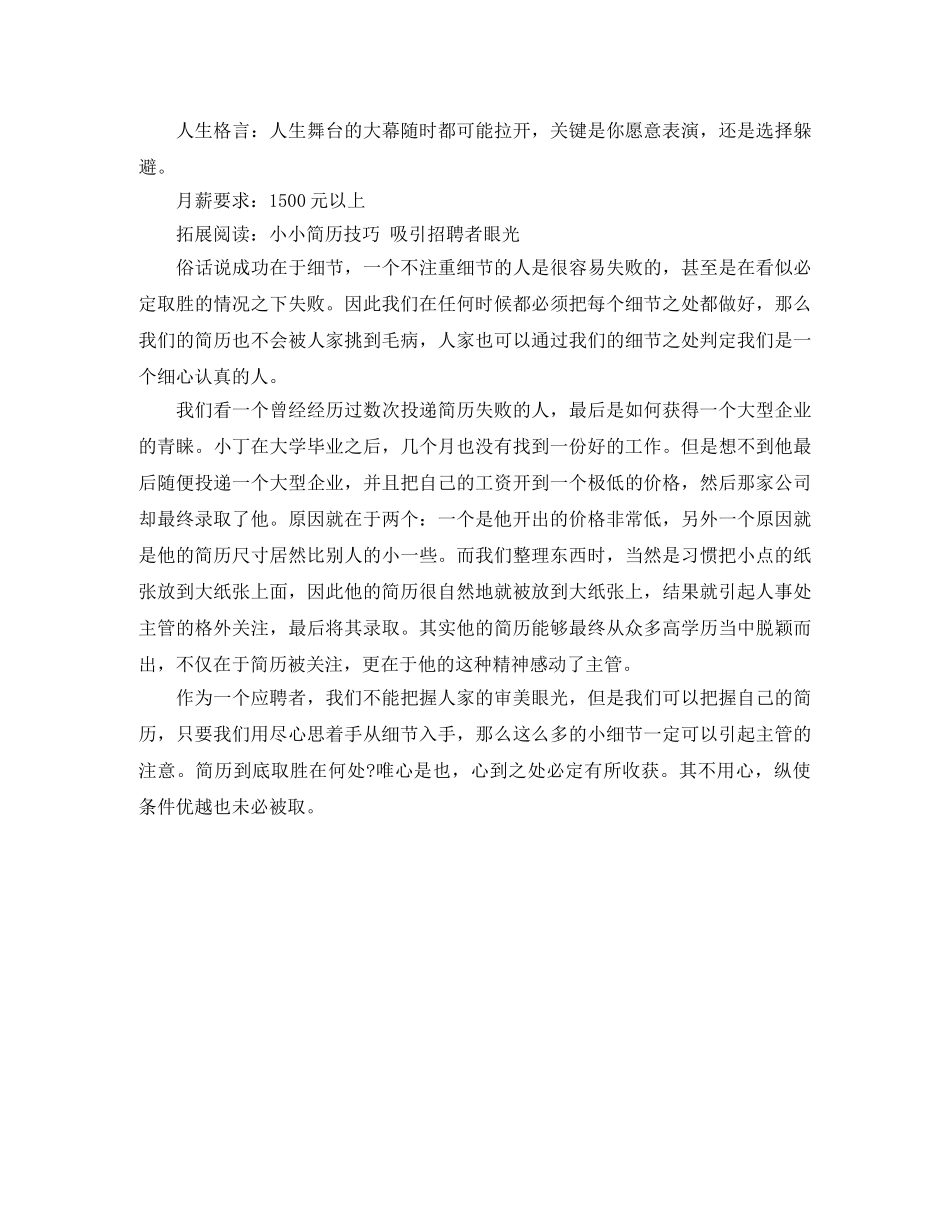 人生格言：人生舞台的大幕随时都可能拉开，关键是你愿意表演，还是选择躲避。

月薪要求：1500元以上

拓展阅读：小小简历技巧 吸引招聘者眼光

俗话说成功在于细节，一个不注重细节的人是很容易失败的，甚至是在看似必定取胜的情况之下失败。因此我们在任何时候都必须把每个细节之处都做好，那么我们的简历也不会被人家挑到毛病，人家也可以通过我们的细节之处判定我们是一个细心认真的人。

我们看一个曾经经历过数次投递简历失败的人，最后是如何获得一个大型企业的青睐。小丁在大学毕业之后，几个月也没有找到一份好的工作。但是想不到他最后随便投递一个大型企业，并且把自己的工资开到一个极低的价格，然后那家公司却最终录取了他。原因就在于两个：一个是他开出的价格非常低，另外一个原因就是他的简历尺寸居然比别人的小一些。而我们整理东西时，当然是习惯把小点的纸张放到大纸张上面，因此他的简历很自然地就被放到大纸张上，结果就引起人事处主管的格外关注，最后将其录取。其实他的简历能够最终从众多高学历当中脱颖而出，不仅在于简历被关注，更在于他的这种精神感动了主管。

作为一个应聘者，我们不能把握人家的审美眼光，但是我们可以把握自己的简历，只要我们用尽心思着手从细节入手，那么这么多的小细节一定可以引起主管的注意。简历到底取胜在何处?唯心是也，心到之处必定有所收获。其不用心，纵使条件优越也未必被取。